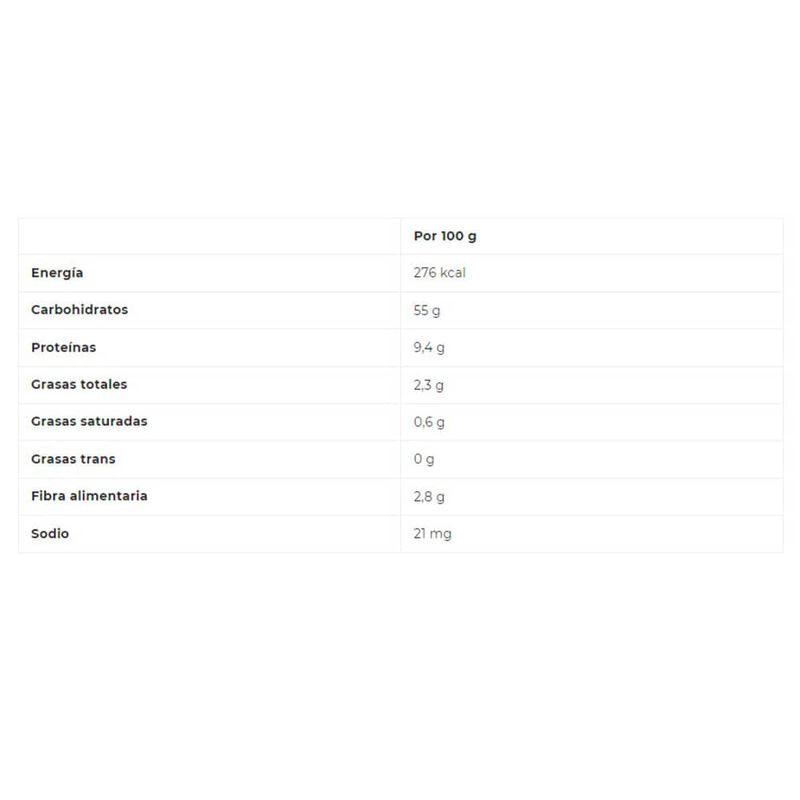 |  | Por 100 g |
|---|---|
| Energía | 276 kcal |
| Carbohidratos | 55 g |
| Proteínas | 9,4 g |
| Grasas totales | 2,3 g |
| Grasas saturadas | 0,6 g |
| Grasas trans | 0 g |
| Fibra alimentaria | 2,8 g |
| Sodio | 21 mg |